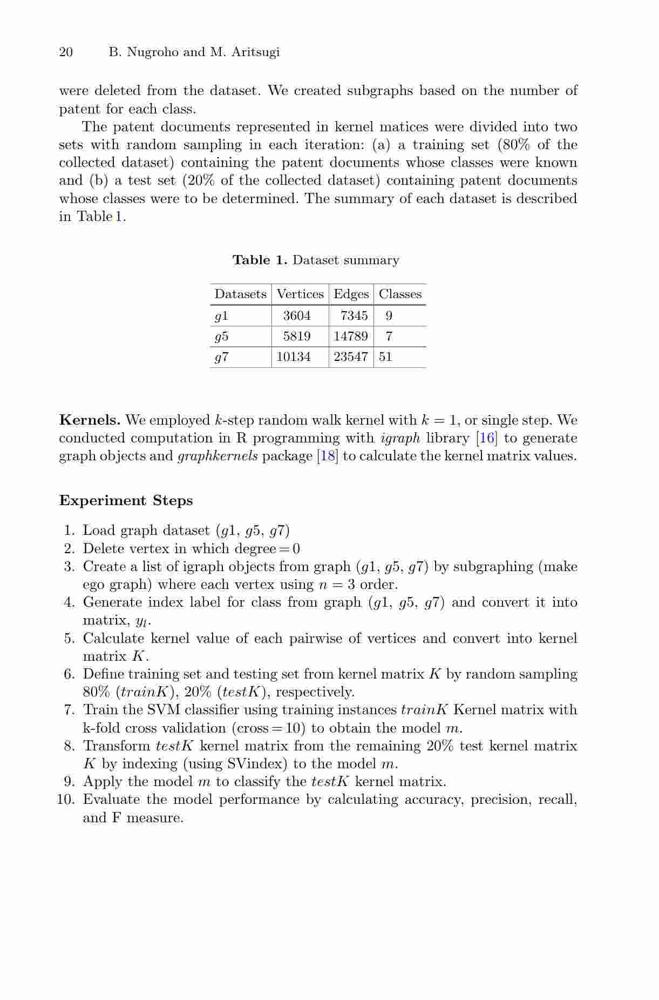 20 B. Nugroho and M. Aritsugi

were deleted from the dataset. We created subgraphs based on the number of patent for each class.

The patent documents represented in kernel matices were divided into two sets with random sampling in each iteration: (a) a training set (80% of the collected dataset) containing the patent documents whose classes were known and (b) a test set (20% of the collected dataset) containing patent documents whose classes were to be determined. The summary of each dataset is described in Table 1.

**Table 1.** Dataset summary

| Datasets | Vertices | Edges | Classes |
|---|---|---|---|
| $g1$ | 3604 | 7345 | 9 |
| $g5$ | 5819 | 14789 | 7 |
| $g7$ | 10134 | 23547 | 51 |

**Kernels.** We employed $k$-step random walk kernel with $k = 1$, or single step. We conducted computation in R programming with *igraph* library [16] to generate graph objects and *graphkernels* package [18] to calculate the kernel matrix values.

**Experiment Steps**

1. Load graph dataset ($g1$, $g5$, $g7$)
2. Delete vertex in which degree = 0
3. Create a list of igraph objects from graph ($g1$, $g5$, $g7$) by subgraphing (make ego graph) where each vertex using $n = 3$ order.
4. Generate index label for class from graph ($g1$, $g5$, $g7$) and convert it into matrix, $y_l$.
5. Calculate kernel value of each pairwise of vertices and convert into kernel matrix $K$.
6. Define training set and testing set from kernel matrix $K$ by random sampling 80% ($trainK$), 20% ($testK$), respectively.
7. Train the SVM classifier using training instances $trainK$ Kernel matrix with k-fold cross validation (cross = 10) to obtain the model $m$.
8. Transform $testK$ kernel matrix from the remaining 20% test kernel matrix $K$ by indexing (using SVindex) to the model $m$.
9. Apply the model $m$ to classify the $testK$ kernel matrix.
10. Evaluate the model performance by calculating accuracy, precision, recall, and F measure.